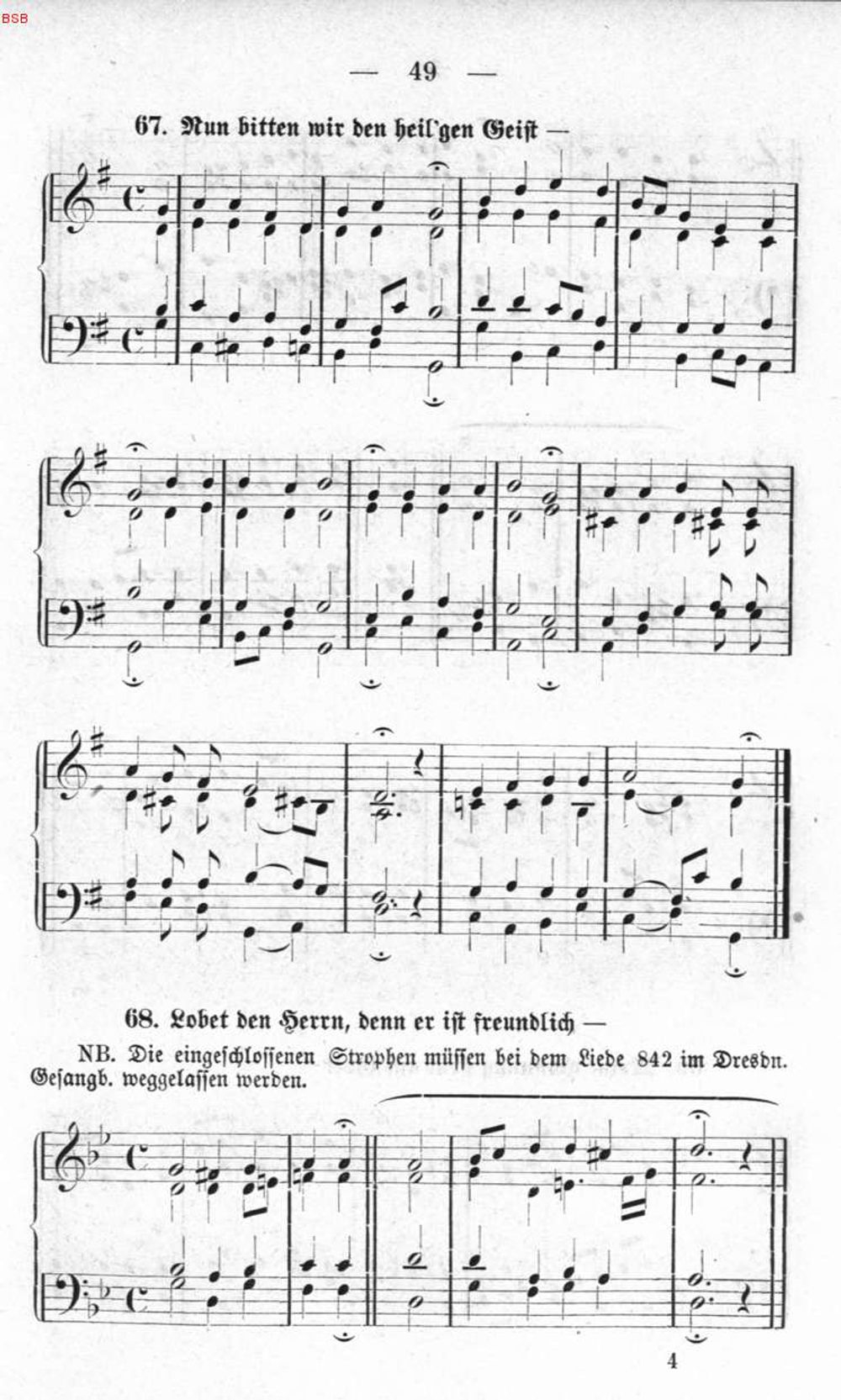 BSB

— 49 —

67. Nun bitten wir den heil'gen Geist —

68. Lobet den Herrn, denn er ist freundlich —

NB. Die eingeschlossenen Strophen müssen bei dem Liede 842 im Dresdn. Gesangb. weggelassen werden.

4